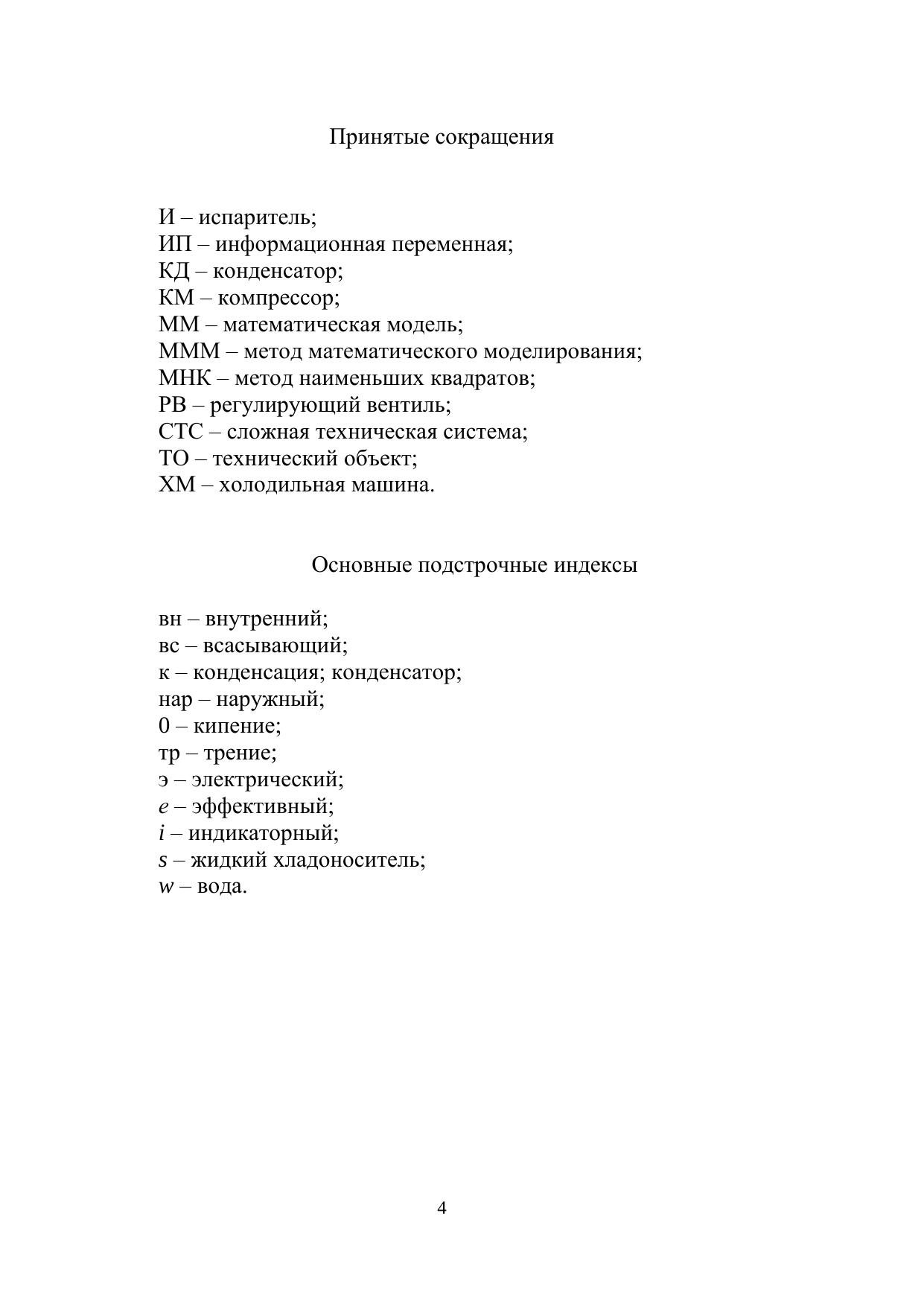 Принятые сокращения

И – испаритель;
ИП – информационная переменная;
КД – конденсатор;
КМ – компрессор;
ММ – математическая модель;
МММ – метод математического моделирования;
МНК – метод наименьших квадратов;
РВ – регулирующий вентиль;
СТС – сложная техническая система;
ТО – технический объект;
ХМ – холодильная машина.

Основные подстрочные индексы

вн – внутренний;
вс – всасывающий;
к – конденсация; конденсатор;
нар – наружный;
0 – кипение;
тр – трение;
э – электрический;
$e$ – эффективный;
$i$ – индикаторный;
$s$ – жидкий хладоноситель;
$w$ – вода.

4